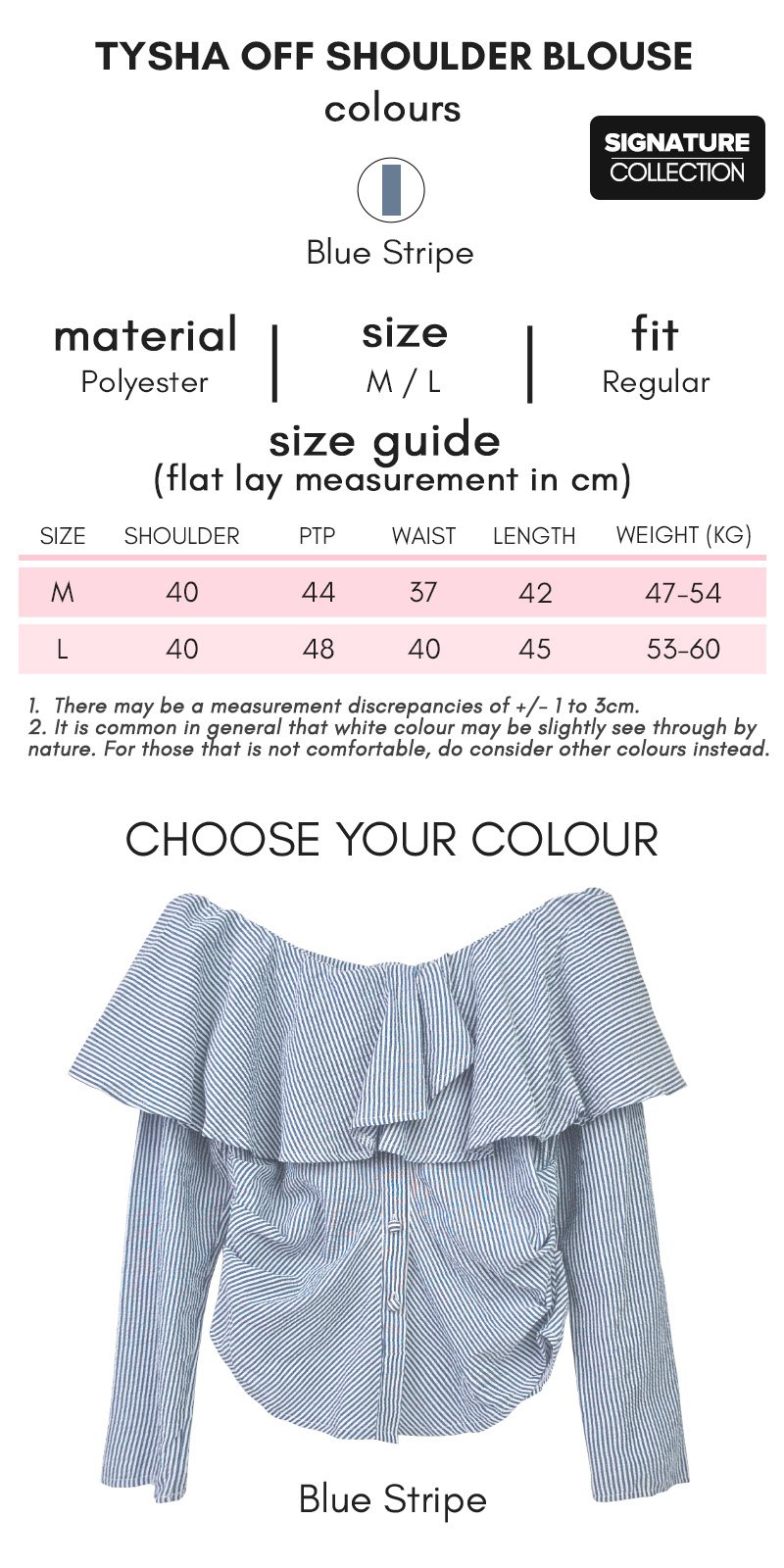 TYSHA OFF SHOULDER BLOUSE

colours

SIGNATURE
COLLECTION

Blue Stripe

material
Polyester

size
M / L

fit
Regular

size guide
(flat lay measurement in cm)

| SIZE | SHOULDER | PTP | WAIST | LENGTH | WEIGHT (KG) |
|---|---|---|---|---|---|
| M | 40 | 44 | 37 | 42 | 47-54 |
| L | 40 | 48 | 40 | 45 | 53-60 |

1. There may be a measurement discrepancies of +/- 1 to 3cm.
2. It is common in general that white colour may be slightly see through by nature. For those that is not comfortable, do consider other colours instead.

CHOOSE YOUR COLOUR

Blue Stripe